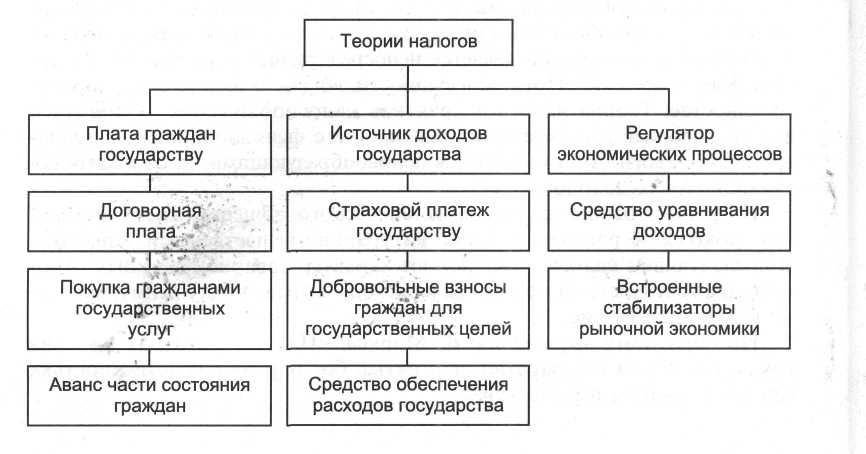 Теории налогов

Плата граждан государству

Договорная плата

Покупка гражданами государственных услуг

Аванс части состояния граждан

Источник доходов государства

Страховой платеж государству

Добровольные взносы граждан для государственных целей

Средство обеспечения расходов государства

Регулятор экономических процессов

Средство уравнивания доходов

Встроенные стабилизаторы рыночной экономики